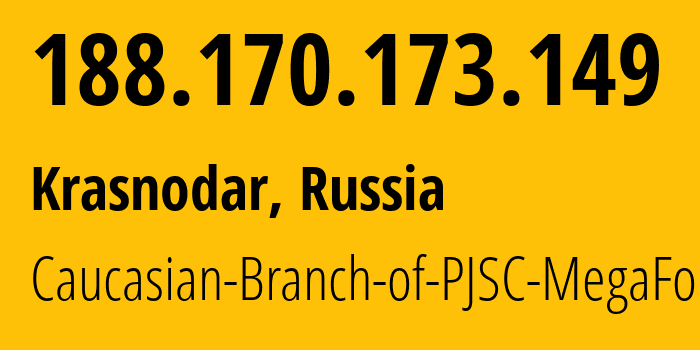 188.170.173.149

Krasnodar, Russia

Caucasian-Branch-of-PJSC-MegaFo